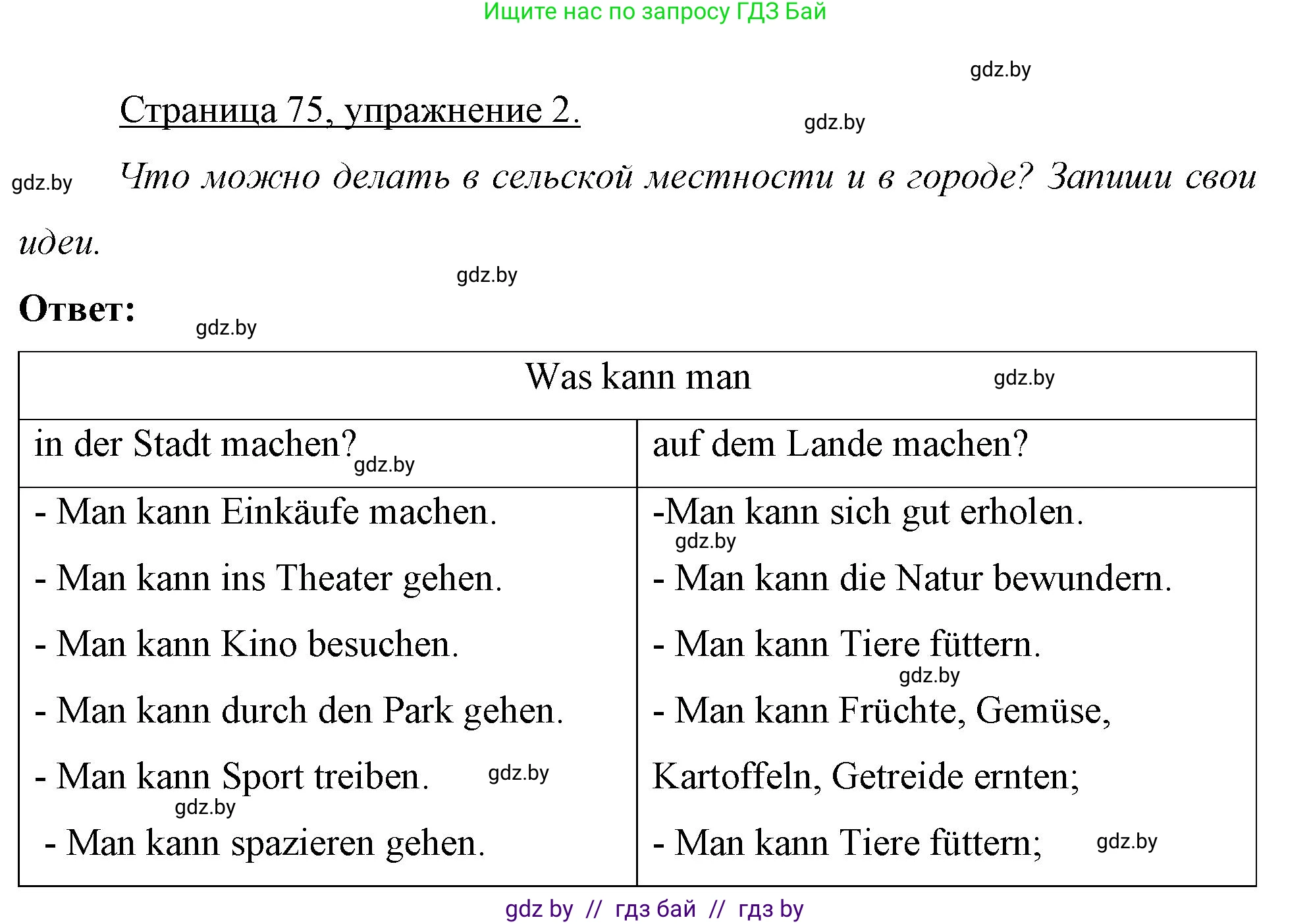 Ищите нас по запросу ГДЗ Бай

gdz.by

Страница 75, упражнение 2.

gdz.by

gdz.by

Что можно делать в сельской местности и в городе? Запиши свои идеи.

gdz.by

Ответ:

gdz.by

| Was kann man gdz.by | |
|---|---|
| in der Stadt machen? gdz.by | auf dem Lande machen? |
| - Man kann Einkäufe machen.<br>- Man kann ins Theater gehen.<br>- Man kann Kino besuchen.<br>- Man kann durch den Park gehen.<br>- Man kann Sport treiben. gdz.by<br>gdz.by<br>- Man kann spazieren gehen. | -Man kann sich gut erholen.<br>gdz.by<br>- Man kann die Natur bewundern.<br>- Man kann Tiere füttern.<br>gdz.by<br>- Man kann Früchte, Gemüse, Kartoffeln, Getreide ernten;<br>- Man kann Tiere füttern; gdz.by |

gdz by // гдз бай // гдз by